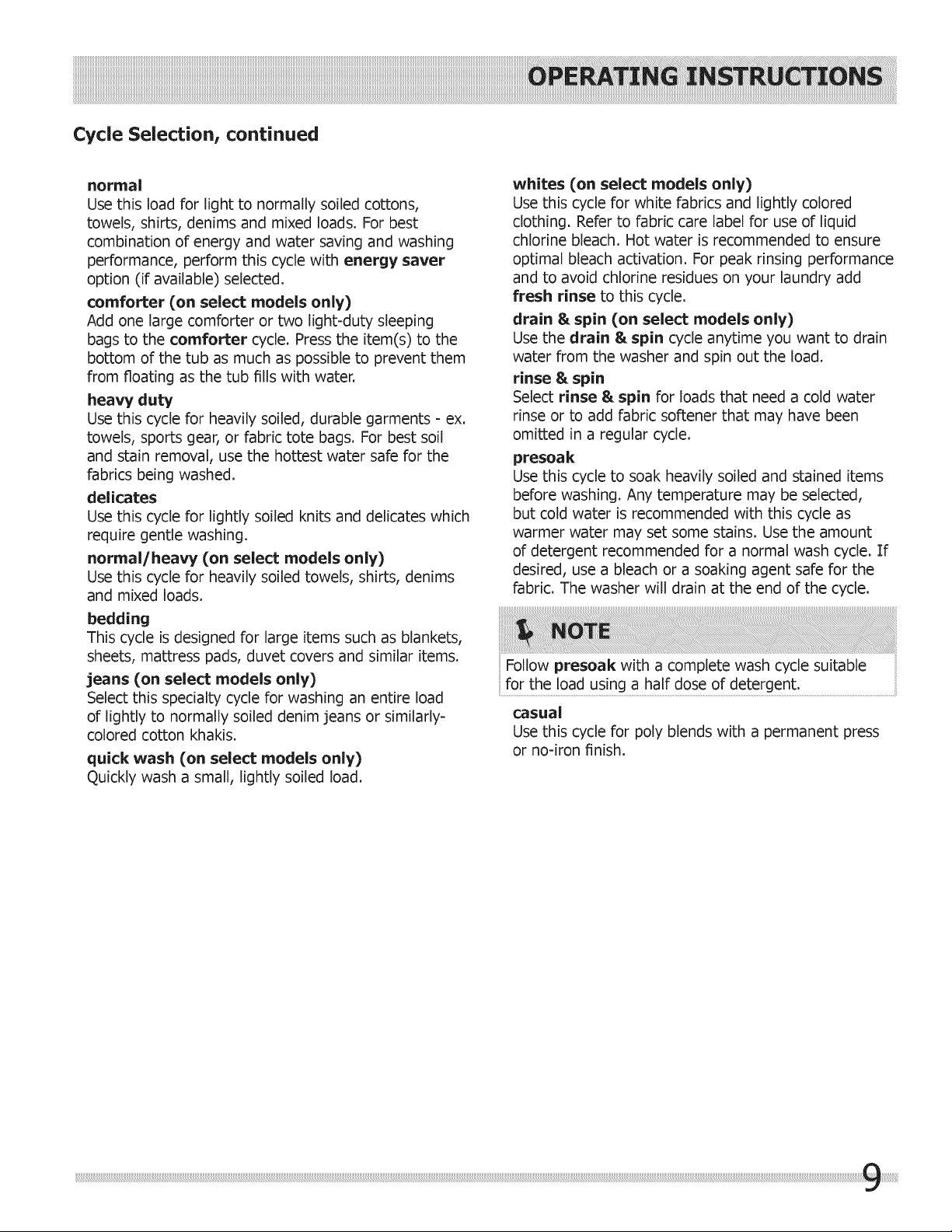 OPERATING INSTRUCTIONS

Cycle Selection, continued

normal
Use this load for light to normally soiled cottons, towels, shirts, denims and mixed loads. For best combination of energy and water saving and washing performance, perform this cycle with energy saver option (if available) selected.

comforter (on select models only)
Add one large comforter or two light-duty sleeping bags to the comforter cycle. Press the item(s) to the bottom of the tub as much as possible to prevent them from floating as the tub fills with water.

heavy duty
Use this cycle for heavily soiled, durable garments - ex. towels, sports gear, or fabric tote bags. For best soil and stain removal, use the hottest water safe for the fabrics being washed.

delicates
Use this cycle for lightly soiled knits and delicates which require gentle washing.

normal/heavy (on select models only)
Use this cycle for heavily soiled towels, shirts, denims and mixed loads.

bedding
This cycle is designed for large items such as blankets, sheets, mattress pads, duvet covers and similar items.

jeans (on select models only)
Select this specialty cycle for washing an entire load of lightly to normally soiled denim jeans or similarly-colored cotton khakis.

quick wash (on select models only)
Quickly wash a small, lightly soiled load.

whites (on select models only)
Use this cycle for white fabrics and lightly colored clothing. Refer to fabric care label for use of liquid chlorine bleach. Hot water is recommended to ensure optimal bleach activation. For peak rinsing performance and to avoid chlorine residues on your laundry add fresh rinse to this cycle.

drain & spin (on select models only)
Use the drain & spin cycle anytime you want to drain water from the washer and spin out the load.

rinse & spin
Select rinse & spin for loads that need a cold water rinse or to add fabric softener that may have been omitted in a regular cycle.

presoak
Use this cycle to soak heavily soiled and stained items before washing. Any temperature may be selected, but cold water is recommended with this cycle as warmer water may set some stains. Use the amount of detergent recommended for a normal wash cycle. If desired, use a bleach or a soaking agent safe for the fabric. The washer will drain at the end of the cycle.

NOTE

Follow presoak with a complete wash cycle suitable for the load using a half dose of detergent.

casual
Use this cycle for poly blends with a permanent press or no-iron finish.

9